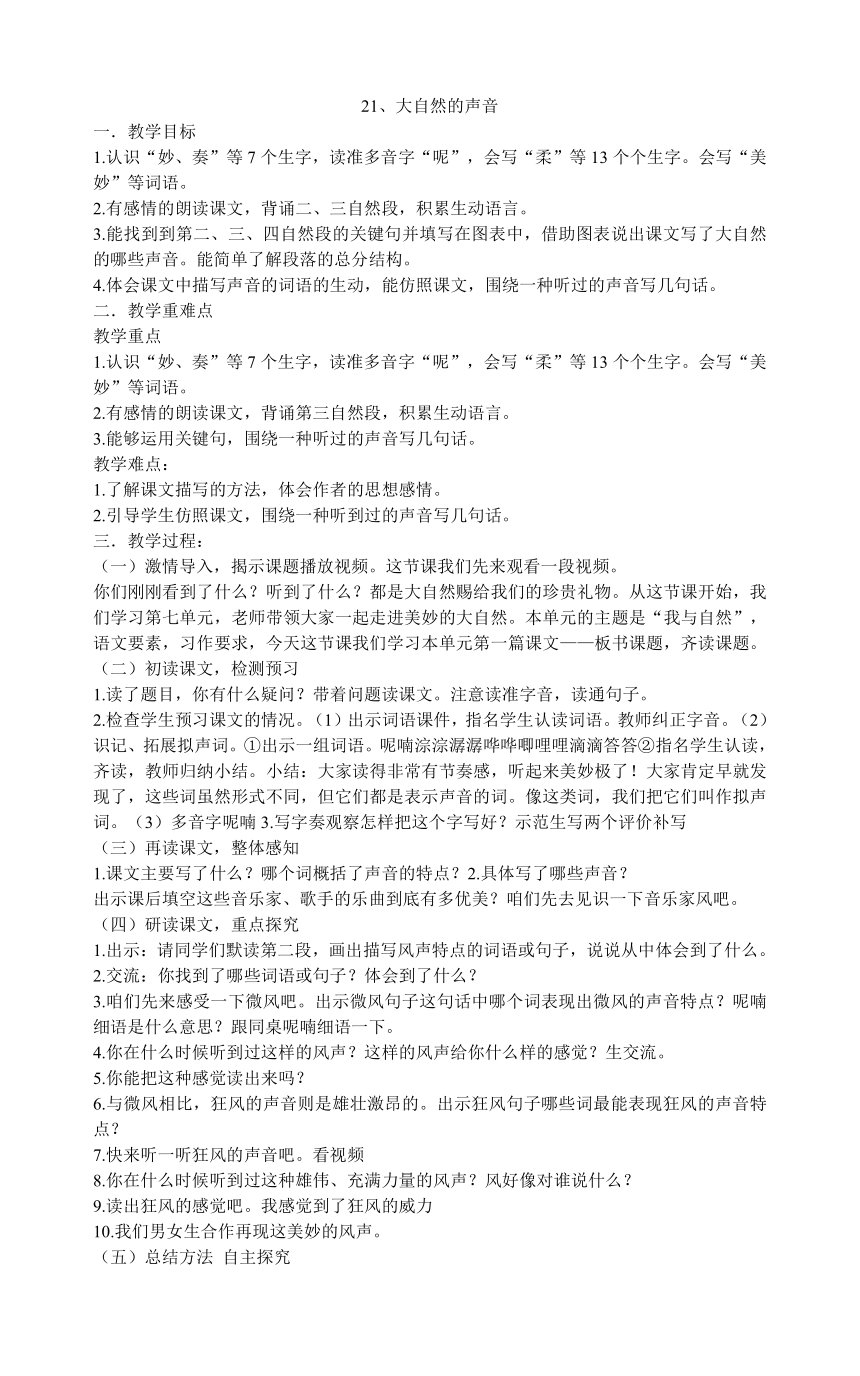 21、大自然的声音

一．教学目标

1.认识“妙、奏”等 7 个生字，读准多音字“呢”，会写“柔”等 13 个个生字。会写“美妙”等词语。

2.有感情的朗读课文，背诵二、三自然段，积累生动语言。

3.能找到第二、三、四自然段的关键句并填写在图表中，借助图表说出课文写了大自然的哪些声音。能简单了解段落的总分结构。

4.体会课文中描写声音的词语的生动，能仿照课文，围绕一种听过的声音写几句话。

二．教学重难点

教学重点

1.认识“妙、奏”等 7 个生字，读准多音字“呢”，会写“柔”等 13 个个生字。会写“美妙”等词语。

2.有感情的朗读课文，背诵第三自然段，积累生动语言。

3.能够运用关键句，围绕一种听过的声音写几句话。

教学难点：

1.了解课文描写的方法，体会作者的思想感情。

2.引导学生仿照课文，围绕一种听到过的声音写几句话。

三．教学过程：

（一）激情导入，揭示课题播放视频。这节课我们先来观看一段视频。

你们刚刚看到了什么？听到了什么？都是大自然赐给我们的珍贵礼物。从这节课开始，我们学习第七单元，老师带领大家一起走进美妙的大自然。本单元的主题是“我与自然”，语文要素，习作要求，今天这节课我们学习本单元第一篇课文——板书课题，齐读课题。

（二）初读课文，检测预习

1.读了题目，你有什么疑问？带着问题读课文。注意读准字音，读通句子。

2.检查学生预习课文的情况。（1）出示词语课件，指名学生认读词语。教师纠正字音。（2）识记、拓展拟声词。①出示一组词语。呢喃淙淙潺潺哗哗唧哩哩滴滴答答②指名学生认读，齐读，教师归纳小结。小结：大家读得非常有节奏感，听起来美妙极了！大家肯定早就发现了，这些词虽然形式不同，但它们都是表示声音的词。像这类词，我们把它们叫作拟声词。（3）多音字呢喃 3.写字奏观察怎样把这个字写好？示范生写两个评价补写

（三）再读课文，整体感知

1.课文主要写了什么？哪个词概括了声音的特点？2.具体写了哪些声音？

出示课后填空这些音乐家、歌手的乐曲到底有多优美？咱们先去见识一下音乐家风吧。

（四）研读课文，重点探究

1.出示：请同学们默读第二段，画出描写风声特点的词语或句子，说说从中体会到了什么。

2.交流：你找到了哪些词语或句子？体会到了什么？

3.咱们先来感受一下微风吧。出示微风句子这句话中哪个词表现出微风的声音特点？呢喃细语是什么意思？跟同桌呢喃细语一下。

4.你在什么时候听到过这样的风声？这样的风声给你什么样的感觉？生交流。

5.你能把这种感觉读出来吗？

6.与微风相比，狂风的声音则是雄壮激昂的。出示狂风句子哪些词最能表现狂风的声音特点？

7.快来听一听狂风的声音吧。看视频

8.你在什么时候听到过这种雄伟、充满力量的风声？风好像对谁说什么？

9.读出狂风的感觉吧。我感觉到了狂风的威力

10.我们男女生合作再现这美妙的风声。

（五）总结方法 自主探究